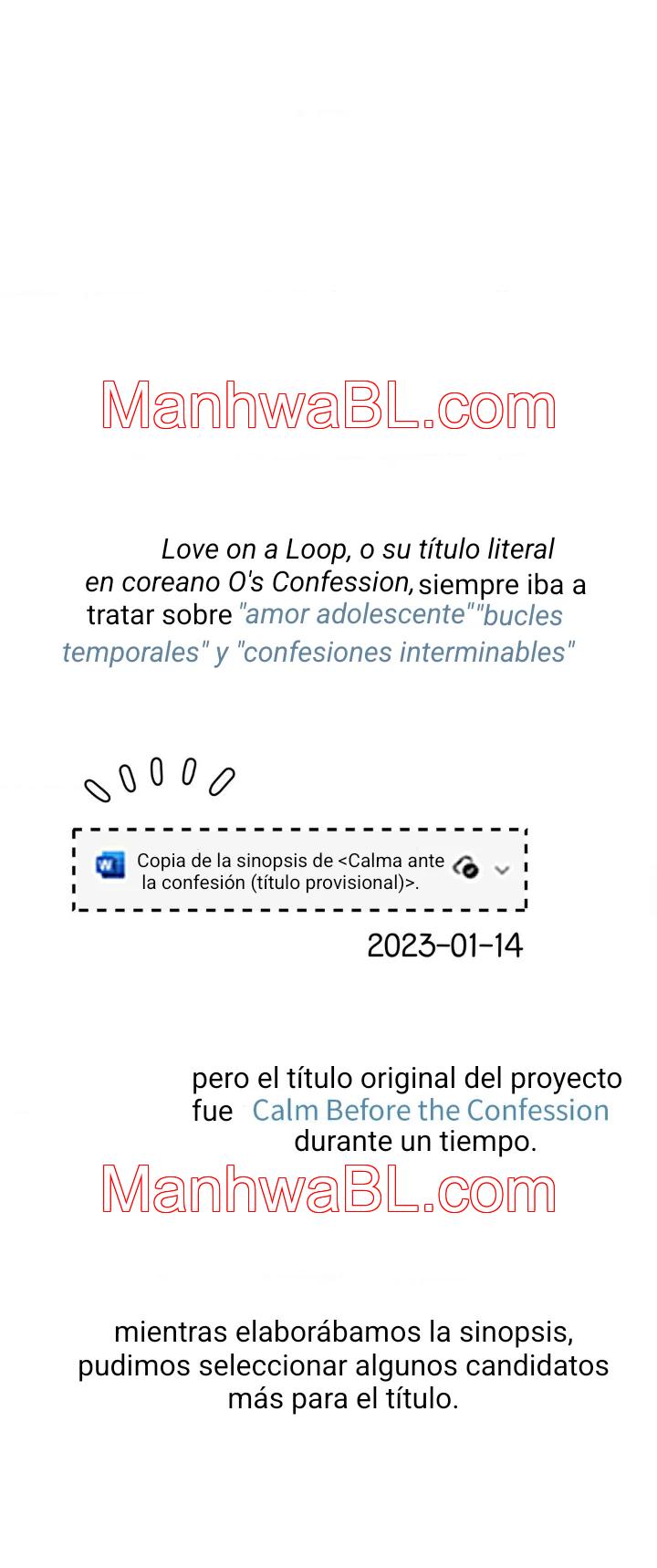 Love on a Loop, o su título literal en coreano O's Confession, siempre iba a tratar sobre "amor adolescente""bucles temporales" y "confesiones interminables"

Copia de la sinopsis de <Calma ante la confesión (título provisional)>.

2023-01-14

pero el título original del proyecto fue Calm Before the Confession durante un tiempo.

mientras elaborábamos la sinopsis, pudimos seleccionar algunos candidatos más para el título.

ManhwaBL.com